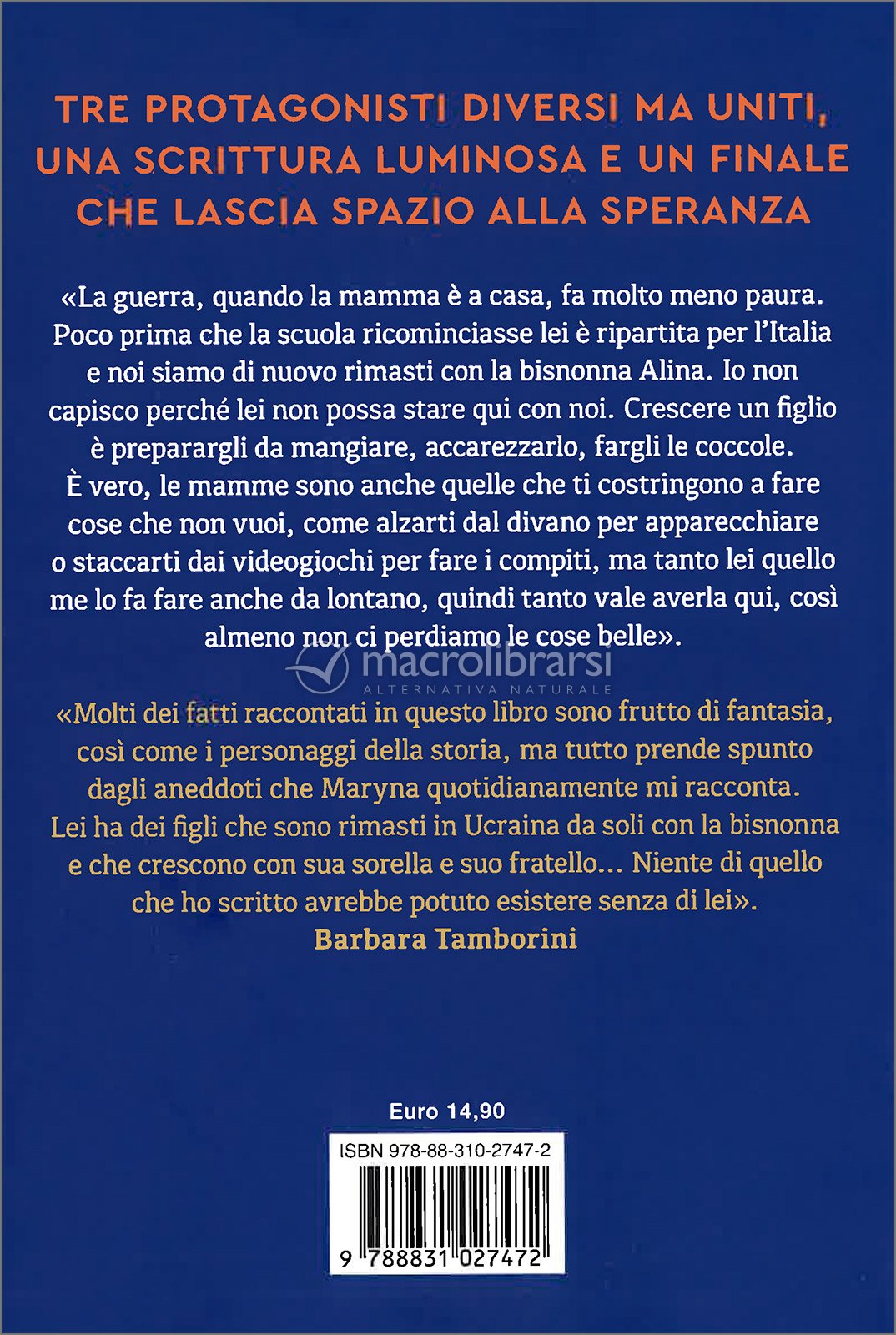 TRE PROTAGONISTI DIVERSI MA UNITI, UNA SCRITTURA LUMINOSA E UN FINALE CHE LASCIA SPAZIO ALLA SPERANZA

«La guerra, quando la mamma è a casa, fa molto meno paura. Poco prima che la scuola ricominciasse lei è ripartita per l'Italia e noi siamo di nuovo rimasti con la bisnonna Alina. Io non capisco perché lei non possa stare qui con noi. Crescere un figlio è preparargli da mangiare, accarezzarlo, fargli le coccole. È vero, le mamme sono anche quelle che ti costringono a fare cose che non vuoi, come alzarti dal divano per apparecchiare o staccarti dai videogiochi per fare i compiti, ma tanto lei quello me lo fa fare anche da lontano, quindi tanto vale averla qui, così almeno non ci perdiamo le cose belle».

macrolibrarsi
ALTERNATIVA NATURALE

«Molti dei fatti raccontati in questo libro sono frutto di fantasia, così come i personaggi della storia, ma tutto prende spunto dagli aneddoti che Maryna quotidianamente mi racconta. Lei ha dei figli che sono rimasti in Ucraina da soli con la bisnonna e che crescono con sua sorella e suo fratello… Niente di quello che ho scritto avrebbe potuto esistere senza di lei».
Barbara Tamborini

Euro 14,90

ISBN 978-88-310-2747-2

9 788831 027472